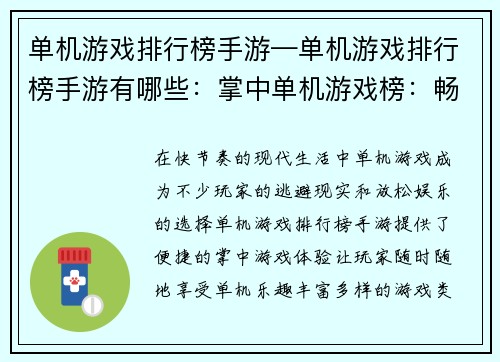 单机游戏排行榜手游—单机游戏排行榜手游有哪些：掌中单机游戏榜：畅

在快节奏的现代生活中单机游戏成为不少玩家的逃避现实和放松娱乐的选择单机游戏排行榜手游提供了便捷的掌中游戏体验让玩家随时随地享受单机乐趣丰富多样的游戏类